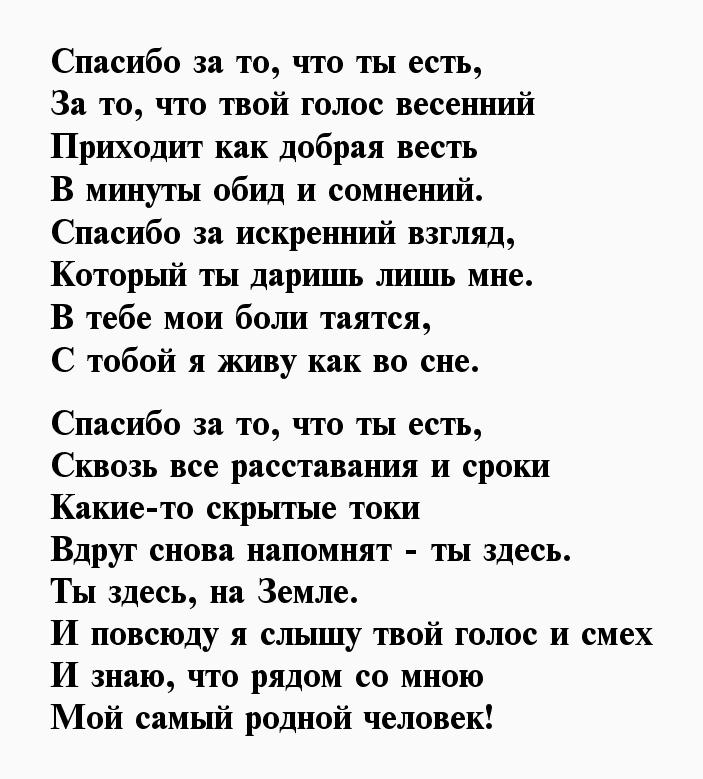 Спасибо за то, что ты есть,
За то, что твой голос весенний
Приходит как добрая весть
В минуты обид и сомнений.
Спасибо за искренний взгляд,
Который ты даришь лишь мне.
В тебе мои боли таятся,
С тобой я живу как во сне.

Спасибо за то, что ты есть,
Сквозь все расставания и сроки
Какие-то скрытые токи
Вдруг снова напомнят - ты здесь.
Ты здесь, на Земле.
И повсюду я слышу твой голос и смех
И знаю, что рядом со мною
Мой самый родной человек!